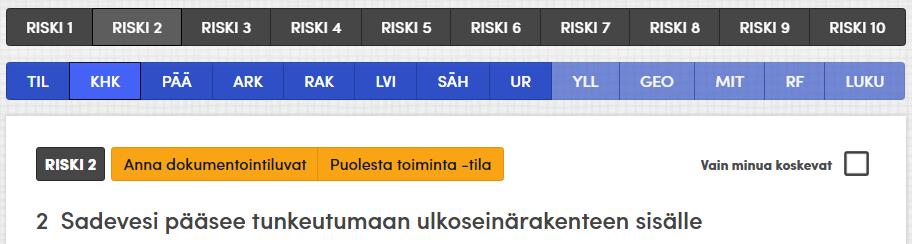 RISKI 1 RISKI 2 RISKI 3 RISKI 4 RISKI 5 RISKI 6 RISKI 7 RISKI 8 RISKI 9 RISKI 10

TIL KHK PÄÄ ARK RAK LVI SÄH UR YLL GEO MIT RF LUKU

RISKI 2 Anna dokumentointiluvat Puolesta toiminta -tila

Vain minua koskevat

2 Sadevesi pääsee tunkeutumaan ulkoseinärakenteen sisälle